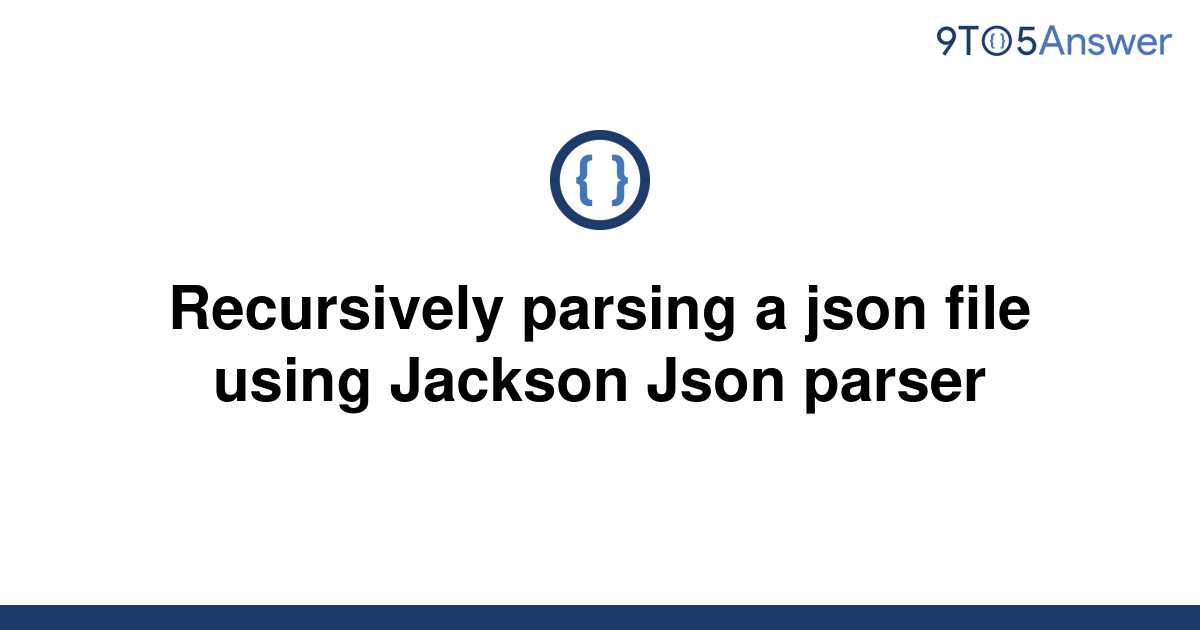 9TO5Answer

{ }

Recursively parsing a json file using Jackson Json parser